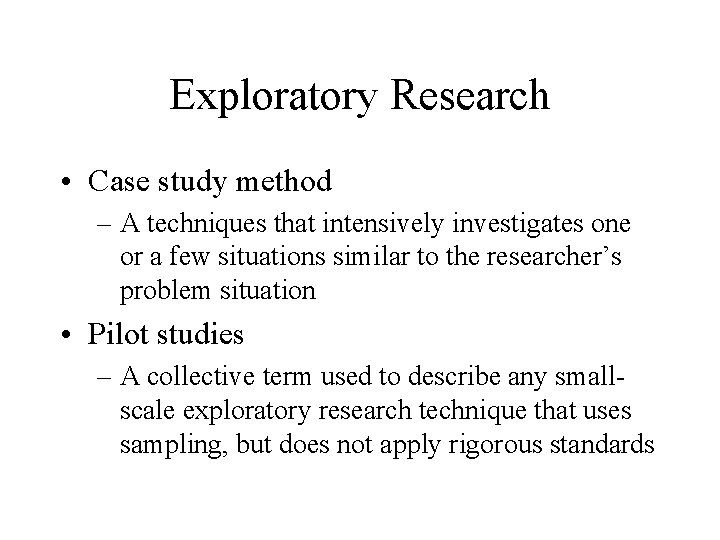 Exploratory Research

• Case study method
– A techniques that intensively investigates one or a few situations similar to the researcher's problem situation

• Pilot studies
– A collective term used to describe any small-scale exploratory research technique that uses sampling, but does not apply rigorous standards